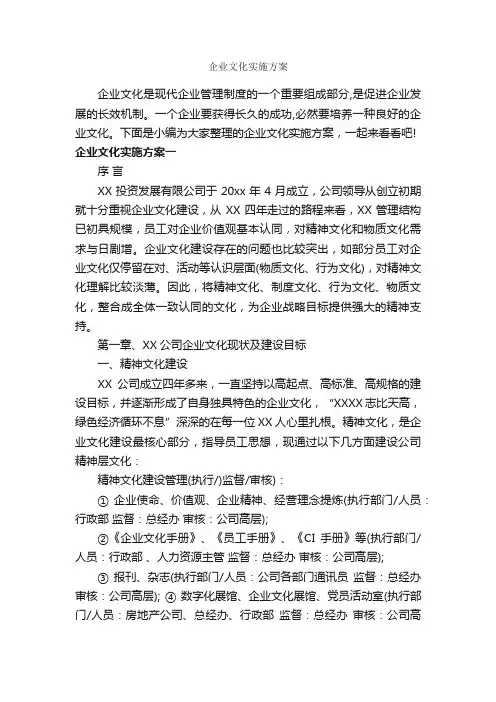 企业文化实施方案

企业文化是现代企业管理制度的一个重要组成部分,是促进企业发展的长效机制。一个企业要获得长久的成功,必然要培养一种良好的企业文化。下面是小编为大家整理的企业文化实施方案，一起来看看吧!

企业文化实施方案一

序 言

XX 投资发展有限公司于 20xx 年 4 月成立，公司领导从创立初期就十分重视企业文化建设，从 XX 四年走过的路程来看，XX 管理结构已初具规模，员工对企业价值观基本认同，对精神文化和物质文化需求与日剧增。企业文化建设存在的问题也比较突出，如部分员工对企业文化仅停留在对、活动等认识层面(物质文化、行为文化)，对精神文化理解比较淡薄。因此，将精神文化、制度文化、行为文化、物质文化，整合成全体一致认同的文化，为企业战略目标提供强大的精神支持。

第一章、XX 公司企业文化现状及建设目标

一、精神文化建设

XX 公司成立四年多来，一直坚持以高起点、高标准、高规格的建设目标，并逐渐形成了自身独具特色的企业文化，“XXXX 志比天高，绿色经济循环不息”深深的在每一位 XX 人心里扎根。精神文化，是企业文化建设最核心部分，指导员工思想，现通过以下几方面建设公司精神层文化：

精神文化建设管理(执行/)监督/审核)：

① 企业使命、价值观、企业精神、经营理念提炼(执行部门/人员：行政部 监督：总经办 审核：公司高层);

②《企业文化手册》、《员工手册》、《CI 手册》等(执行部门/人员：行政部 、人力资源主管 监督：总经办 审核：公司高层);

③ 报刊、杂志(执行部门/人员：公司各部门通讯员 监督：总经办 审核：公司高层); ④ 数字化展馆、企业文化展馆、党员活动室(执行部门/人员：房地产公司、总经办、行政部 监督：总经办 审核：公司高